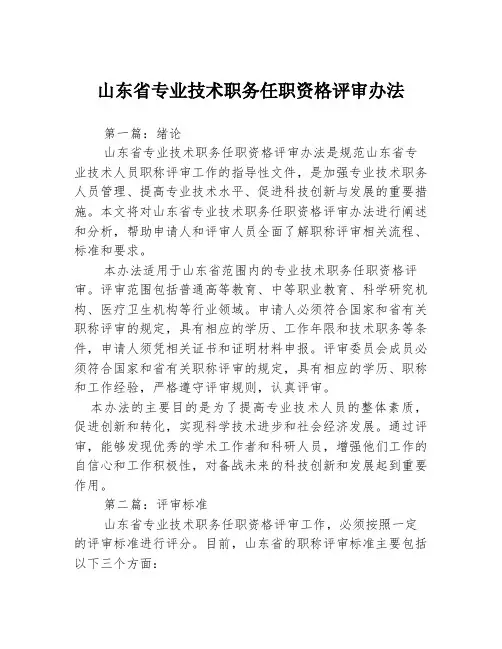 山东省专业技术职务任职资格评审办法

第一篇：绪论

山东省专业技术职务任职资格评审办法是规范山东省专业技术人员职称评审工作的指导性文件，是加强专业技术职务人员管理、提高专业技术水平、促进科技创新与发展的重要措施。本文将对山东省专业技术职务任职资格评审办法进行阐述和分析，帮助申请人和评审人员全面了解职称评审相关流程、标准和要求。

本办法适用于山东省范围内的专业技术职务任职资格评审。评审范围包括普通高等教育、中等职业教育、科学研究机构、医疗卫生机构等行业领域。申请人必须符合国家和省有关职称评审的规定，具有相应的学历、工作年限和技术职务等条件，申请人须凭相关证书和证明材料申报。评审委员会成员必须符合国家和省有关职称评审的规定，具有相应的学历、职称和工作经验，严格遵守评审规则，认真评审。

本办法的主要目的是为了提高专业技术人员的整体素质，促进创新和转化，实现科学技术进步和社会经济发展。通过评审，能够发现优秀的学术工作者和科研人员，增强他们工作的自信心和工作积极性，对备战未来的科技创新和发展起到重要作用。

第二篇：评审标准

山东省专业技术职务任职资格评审工作，必须按照一定的评审标准进行评分。目前，山东省的职称评审标准主要包括以下三个方面：